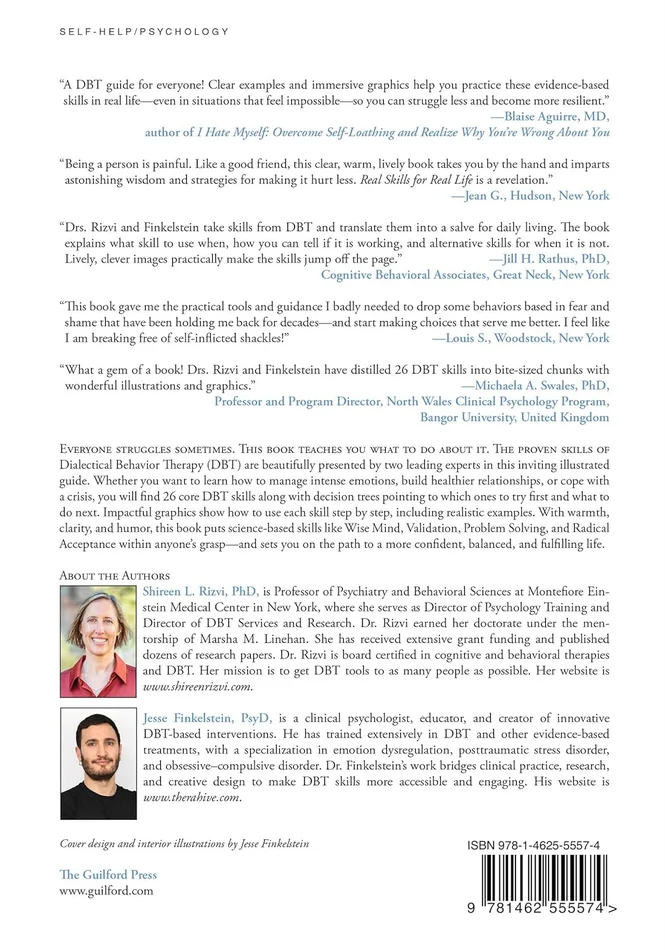 SELF-HELP/PSYCHOLOGY

"A DBT guide for everyone! Clear examples and immersive graphics help you practice these evidence-based skills in real life—even in situations that feel impossible—so you can struggle less and become more resilient."
—Blaise Aguirre, MD, author of I Hate Myself: Overcome Self-Loathing and Realize Why You're Wrong About You

"Being a person is painful. Like a good friend, this clear, warm, lively book takes you by the hand and imparts astonishing wisdom and strategies for making it hurt less. Real Skills for Real Life is a revelation."
—Jean G., Hudson, New York

"Drs. Rizvi and Finkelstein take skills from DBT and translate them into a salve for daily living. The book explains what skill to use when, how you can tell if it is working, and alternative skills for when it is not. Lively, clever images practically make the skills jump off the page."
—Jill H. Rathus, PhD, Cognitive Behavioral Associates, Great Neck, New York

"This book gave me the practical tools and guidance I badly needed to drop some behaviors based in fear and shame that have been holding me back for decades—and start making choices that serve me better. I feel like I am breaking free of self-inflicted shackles!"
—Louis S., Woodstock, New York

"What a gem of a book! Drs. Rizvi and Finkelstein have distilled 26 DBT skills into bite-sized chunks with wonderful illustrations and graphics."
—Michaela A. Swales, PhD, Professor and Program Director, North Wales Clinical Psychology Program, Bangor University, United Kingdom

Everyone struggles sometimes. This book teaches you what to do about it. The proven skills of Dialectical Behavior Therapy (DBT) are beautifully presented by two leading experts in this inviting illustrated guide. Whether you want to learn how to manage intense emotions, build healthier relationships, or cope with a crisis, you will find 26 core DBT skills along with decision trees pointing to which ones to try first and what to do next. Impactful graphics show how to use each skill step by step, including realistic examples. With warmth, clarity, and humor, this book puts science-based skills like Wise Mind, Validation, Problem Solving, and Radical Acceptance within anyone's grasp—and sets you on the path to a more confident, balanced, and fulfilling life.

About the Authors

Shireen L. Rizvi, PhD, is Professor of Psychiatry and Behavioral Sciences at Montefiore Einstein Medical Center in New York, where she serves as Director of Psychology Training and Director of DBT Services and Research. Dr. Rizvi earned her doctorate under the mentorship of Marsha M. Linehan. She has received extensive grant funding and published dozens of research papers. Dr. Rizvi is board certified in cognitive and behavioral therapies and DBT. Her mission is to get DBT tools to as many people as possible. Her website is www.shireenrizvi.com.

Jesse Finkelstein, PsyD, is a clinical psychologist, educator, and creator of innovative DBT-based interventions. He has trained extensively in DBT and other evidence-based treatments, with a specialization in emotion dysregulation, posttraumatic stress disorder, and obsessive–compulsive disorder. Dr. Finkelstein's work bridges clinical practice, research, and creative design to make DBT skills more accessible and engaging. His website is www.therahive.com.

Cover design and interior illustrations by Jesse Finkelstein

The Guilford Press
www.guilford.com

ISBN 978-1-4625-5557-4

9 781462 555574 >